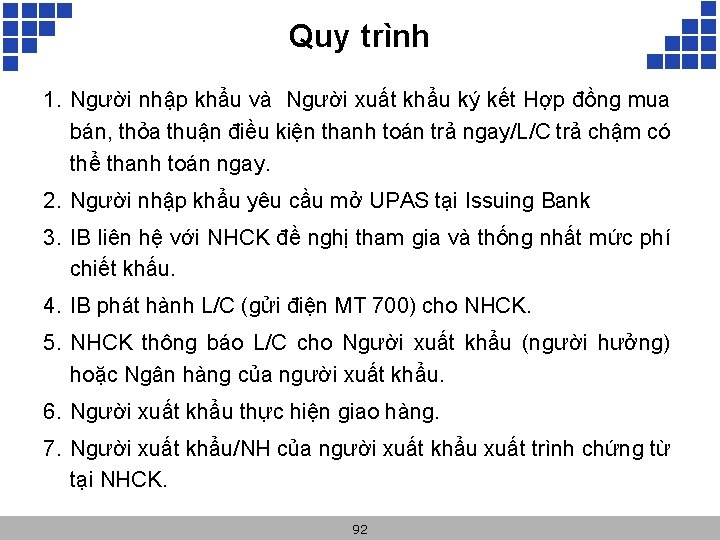 Quy trình

1. Người nhập khẩu và  Người xuất khẩu ký kết Hợp đồng mua bán, thỏa thuận điều kiện thanh toán trả ngay/L/C trả chậm có thể thanh toán ngay.

2. Người nhập khẩu yêu cầu mở UPAS tại Issuing Bank

3. IB liên hệ với NHCK đề nghị tham gia và thống nhất mức phí chiết khấu.

4. IB phát hành L/C (gửi điện MT 700) cho NHCK.

5. NHCK thông báo L/C cho Người xuất khẩu (người hưởng) hoặc Ngân hàng của người xuất khẩu.

6. Người xuất khẩu thực hiện giao hàng.

7. Người xuất khẩu/NH của người xuất khẩu xuất trình chứng từ tại NHCK.

92